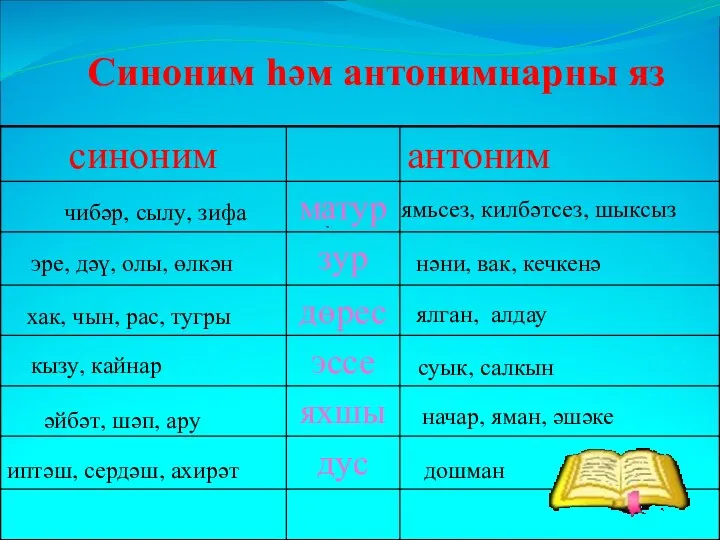 Синоним һәм антонимнарны яз

| синоним | | антоним |
|---|---|---|
| чибәр, сылу, зифа | матур | ямьсез, килбәтсез, шыксыз |
| эре, дәү, олы, өлкән | зур | нәни, вак, кечкенә |
| хак, чын, рас, тугры | дөрес | ялган, алдау |
| кызу, кайнар | эссе | суык, салкын |
| әйбәт, шәп, ару | яхшы | начар, яман, әшәке |
| иптәш, сердәш, ахирәт | дус | дошман |
| | | |